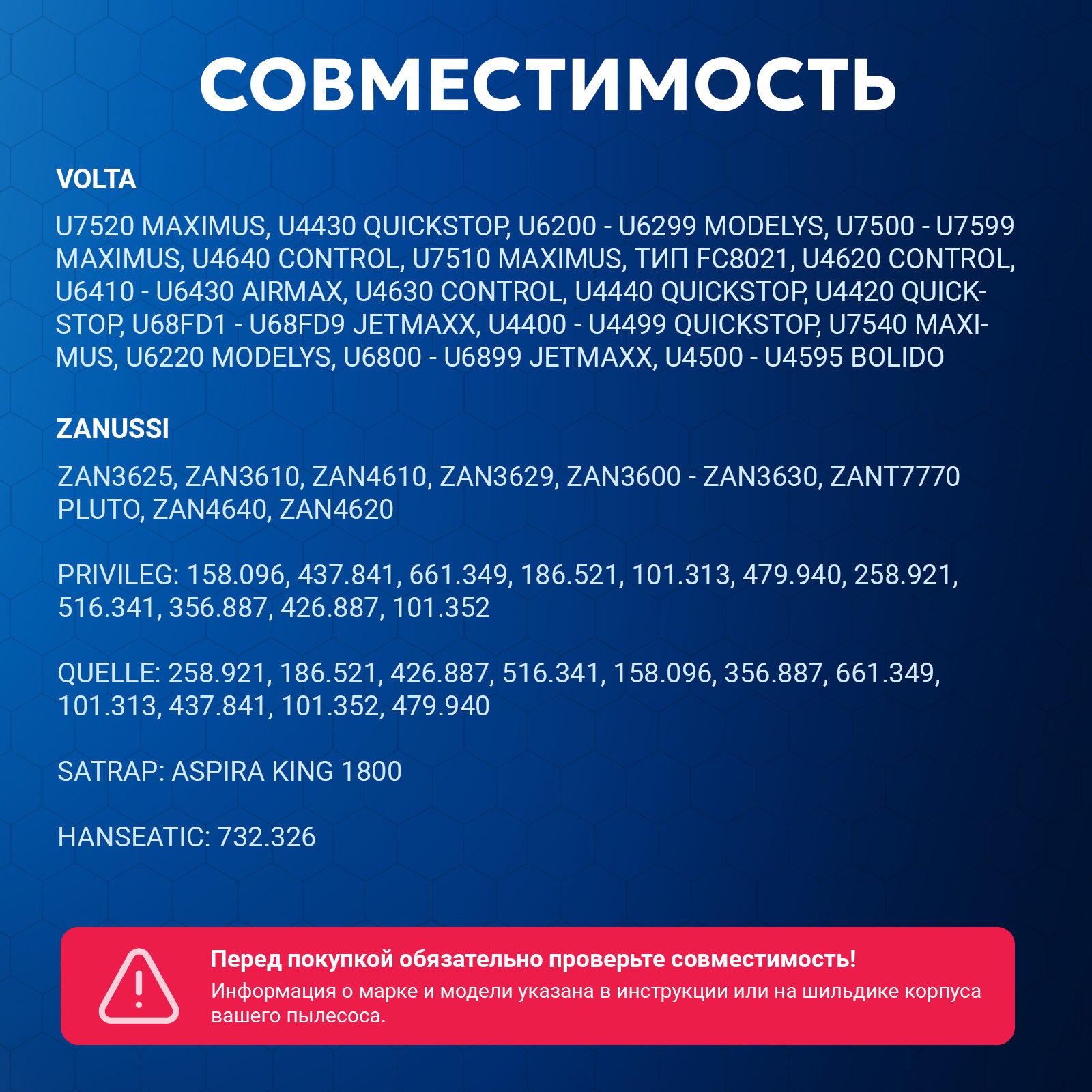 СОВМЕСТИМОСТЬ

VOLTA

U7520 MAXIMUS, U4430 QUICKSTOP, U6200 - U6299 MODELYS, U7500 - U7599 MAXIMUS, U4640 CONTROL, U7510 MAXIMUS, ТИП FC8021, U4620 CONTROL, U6410 - U6430 AIRMAX, U4630 CONTROL, U4440 QUICKSTOP, U4420 QUICKSTOP, U68FD1 - U68FD9 JETMAXX, U4400 - U4499 QUICKSTOP, U7540 MAXIMUS, U6220 MODELYS, U6800 - U6899 JETMAXX, U4500 - U4595 BOLIDO

ZANUSSI

ZAN3625, ZAN3610, ZAN4610, ZAN3629, ZAN3600 - ZAN3630, ZANT7770 PLUTO, ZAN4640, ZAN4620

PRIVILEG: 158.096, 437.841, 661.349, 186.521, 101.313, 479.940, 258.921, 516.341, 356.887, 426.887, 101.352

QUELLE: 258.921, 186.521, 426.887, 516.341, 158.096, 356.887, 661.349, 101.313, 437.841, 101.352, 479.940

SATRAP: ASPIRA KING 1800

HANSEATIC: 732.326

Перед покупкой обязательно проверьте совместимость!
Информация о марке и модели указана в инструкции или на шильдике корпуса вашего пылесоса.